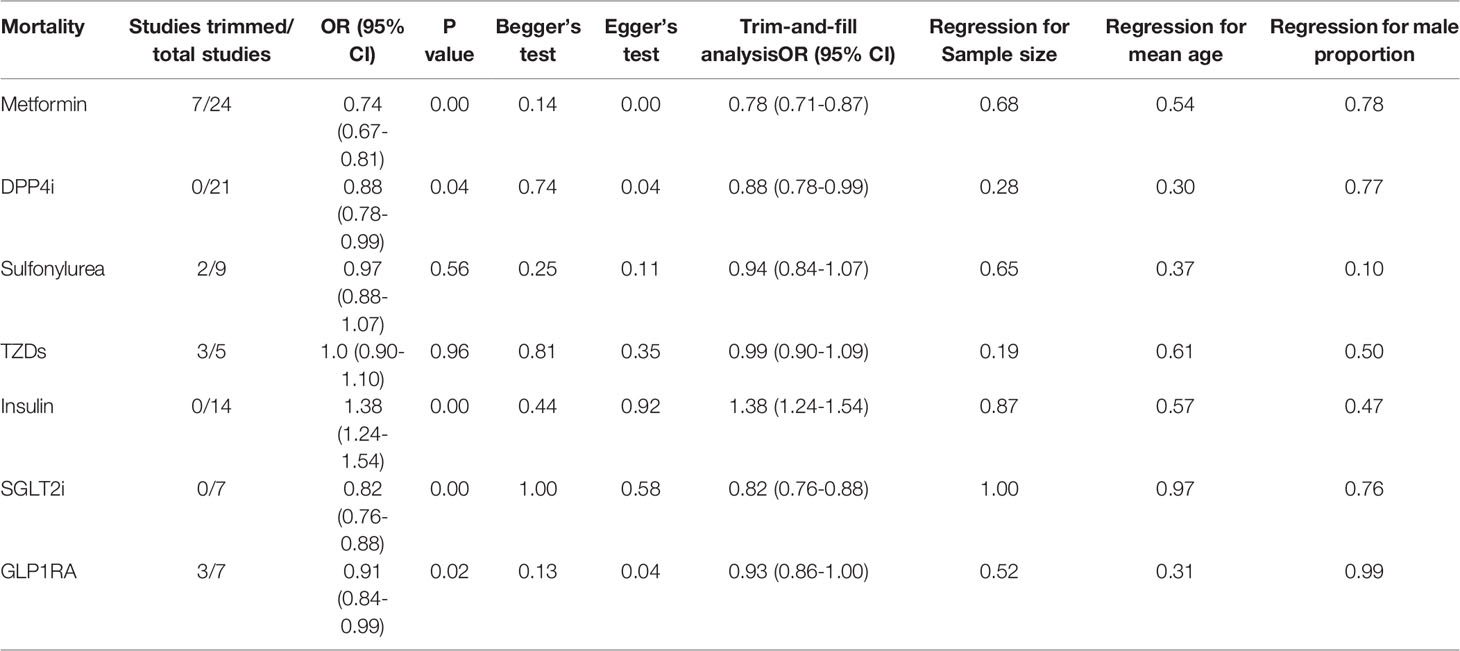 | Mortality | Studies trimmed/ total studies | OR (95% CI) | P value | Begger's test | Egger's test | Trim-and-fill analysisOR (95% CI) | Regression for Sample size | Regression for mean age | Regression for male proportion |
|---|---|---|---|---|---|---|---|---|---|
| Metformin | 7/24 | 0.74 (0.67-0.81) | 0.00 | 0.14 | 0.00 | 0.78 (0.71-0.87) | 0.68 | 0.54 | 0.78 |
| DPP4i | 0/21 | 0.88 (0.78-0.99) | 0.04 | 0.74 | 0.04 | 0.88 (0.78-0.99) | 0.28 | 0.30 | 0.77 |
| Sulfonylurea | 2/9 | 0.97 (0.88-1.07) | 0.56 | 0.25 | 0.11 | 0.94 (0.84-1.07) | 0.65 | 0.37 | 0.10 |
| TZDs | 3/5 | 1.0 (0.90-1.10) | 0.96 | 0.81 | 0.35 | 0.99 (0.90-1.09) | 0.19 | 0.61 | 0.50 |
| Insulin | 0/14 | 1.38 (1.24-1.54) | 0.00 | 0.44 | 0.92 | 1.38 (1.24-1.54) | 0.87 | 0.57 | 0.47 |
| SGLT2i | 0/7 | 0.82 (0.76-0.88) | 0.00 | 1.00 | 0.58 | 0.82 (0.76-0.88) | 1.00 | 0.97 | 0.76 |
| GLP1RA | 3/7 | 0.91 (0.84-0.99) | 0.02 | 0.13 | 0.04 | 0.93 (0.86-1.00) | 0.52 | 0.31 | 0.99 |